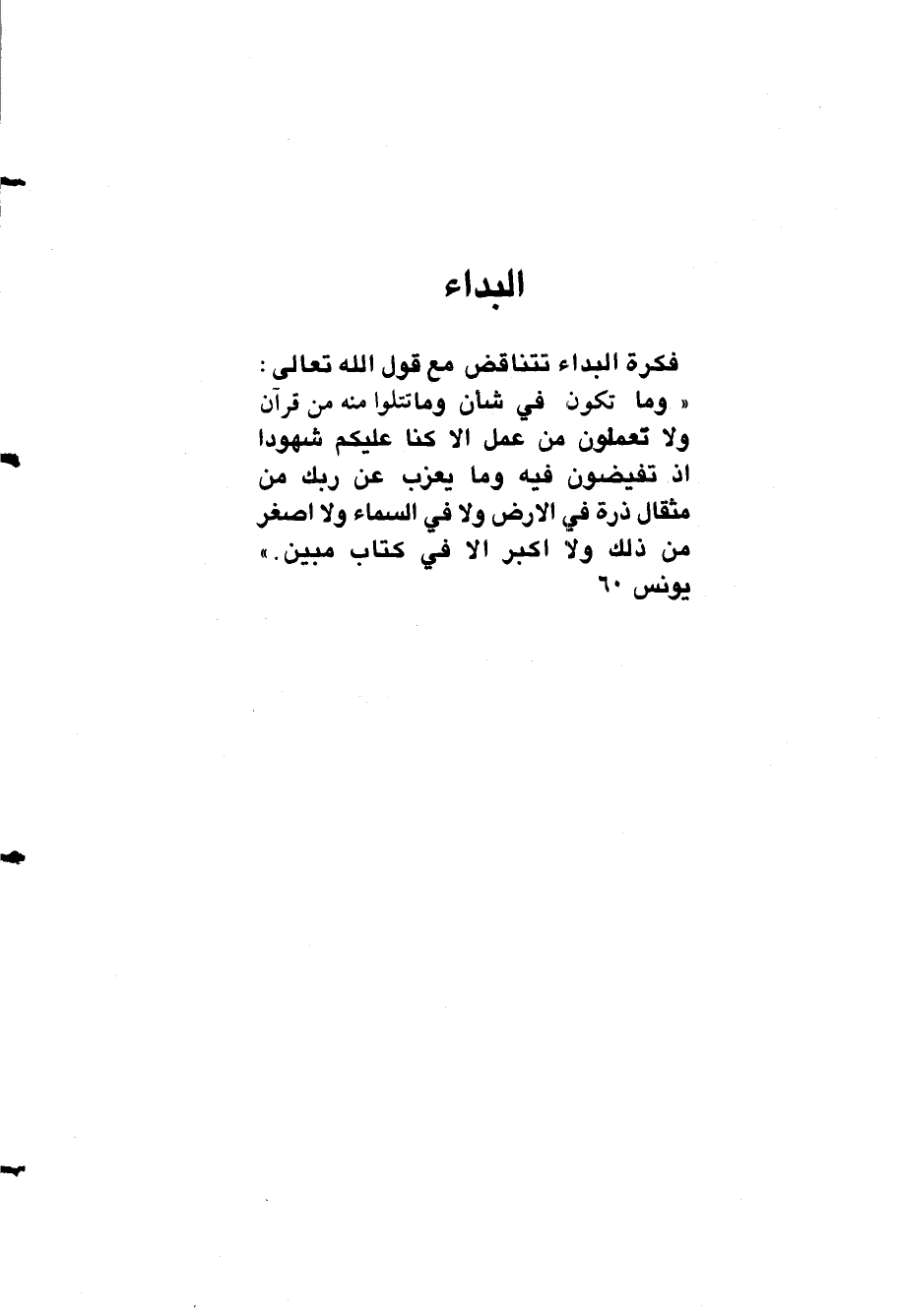 البداء

فكرة البداء تتناقض مع قول الله تعالى : « وما تكون في شأن وماتتلوا منه من قرآن ولا تعملون من عمل الا كنا عليكم شهودا اذ تفيضون فيه وما يعزب عن ربك من مثقال ذرة في الارض ولا في السماء ولا اصغر من ذلك ولا اكبر الا في كتاب مبين. » يونس ٦٠